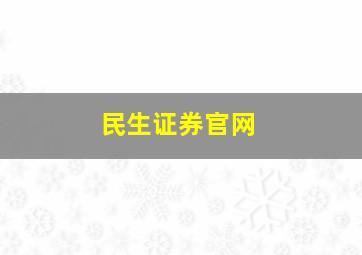 民生证券官网